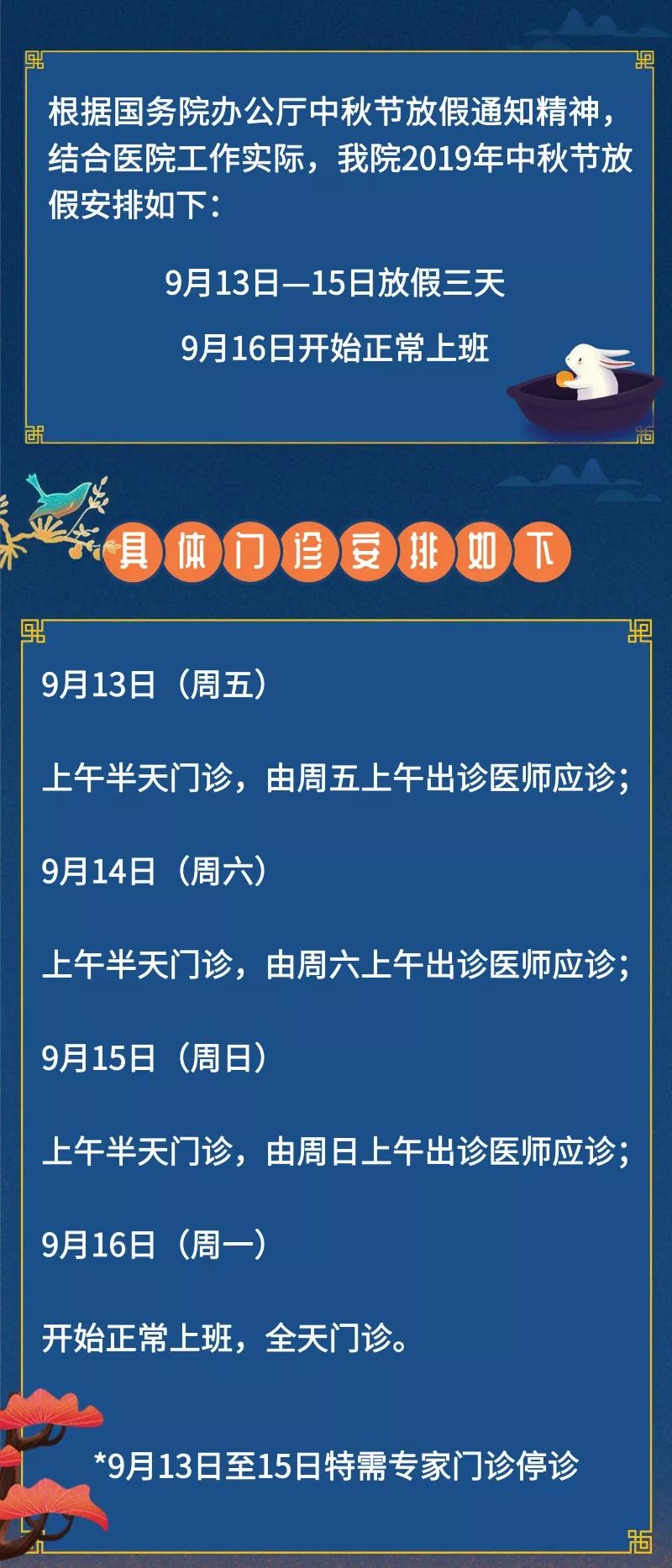 根据国务院办公厅中秋节放假通知精神，结合医院工作实际，我院2019年中秋节放假安排如下：

9月13日—15日放假三天

9月16日开始正常上班

具体门诊安排如下

9月13日（周五）

上午半天门诊，由周五上午出诊医师应诊;

9月14日（周六）

上午半天门诊，由周六上午出诊医师应诊;

9月15日（周日）

上午半天门诊，由周日上午出诊医师应诊;

9月16日（周一）

开始正常上班，全天门诊。

*9月13日至15日特需专家门诊停诊